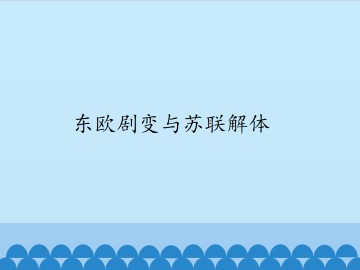 东欧剧变与苏联解体